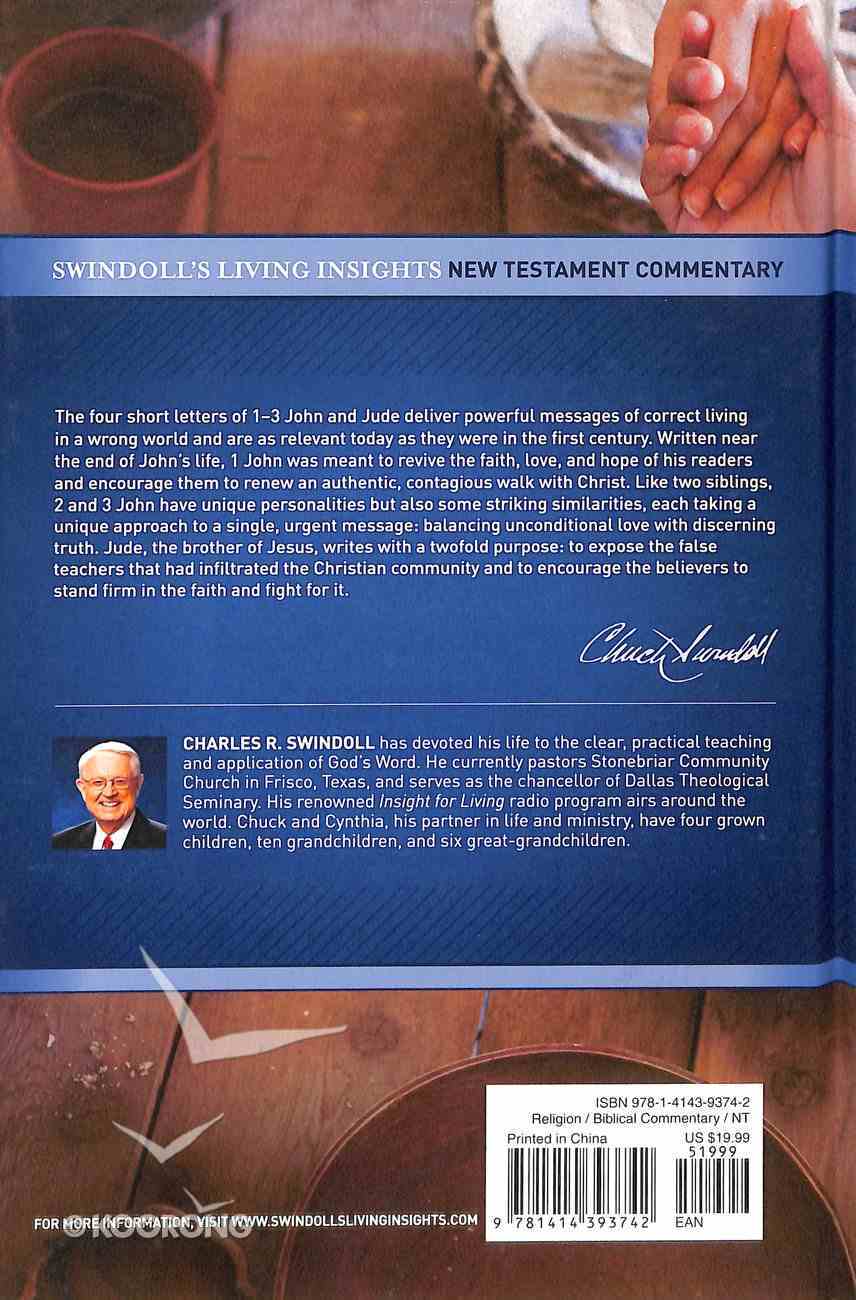 SWINDOLL'S LIVING INSIGHTS NEW TESTAMENT COMMENTARY

The four short letters of 1–3 John and Jude deliver powerful messages of correct living in a wrong world and are as relevant today as they were in the first century. Written near the end of John's life, 1 John was meant to revive the faith, love, and hope of his readers and encourage them to renew an authentic, contagious walk with Christ. Like two siblings, 2 and 3 John have unique personalities but also some striking similarities, each taking a unique approach to a single, urgent message: balancing unconditional love with discerning truth. Jude, the brother of Jesus, writes with a twofold purpose: to expose the false teachers that had infiltrated the Christian community and to encourage the believers to stand firm in the faith and fight for it.

Chuck Swindoll

CHARLES R. SWINDOLL has devoted his life to the clear, practical teaching and application of God's Word. He currently pastors Stonebriar Community Church in Frisco, Texas, and serves as the chancellor of Dallas Theological Seminary. His renowned Insight for Living radio program airs around the world. Chuck and Cynthia, his partner in life and ministry, have four grown children, ten grandchildren, and six great-grandchildren.

ISBN 978-1-4143-9374-2
Religion / Biblical Commentary / NT
Printed in China
US $19.99
51999
9 781414 393742
EAN

FOR MORE INFORMATION, VISIT WWW.SWINDOLLSLIVINGINSIGHTS.COM

KOORONG